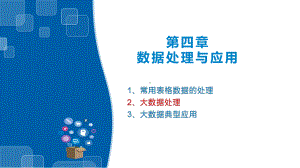 第四章
数据处理与应用

1、常用表格数据的处理
2、大数据处理
3、大数据典型应用